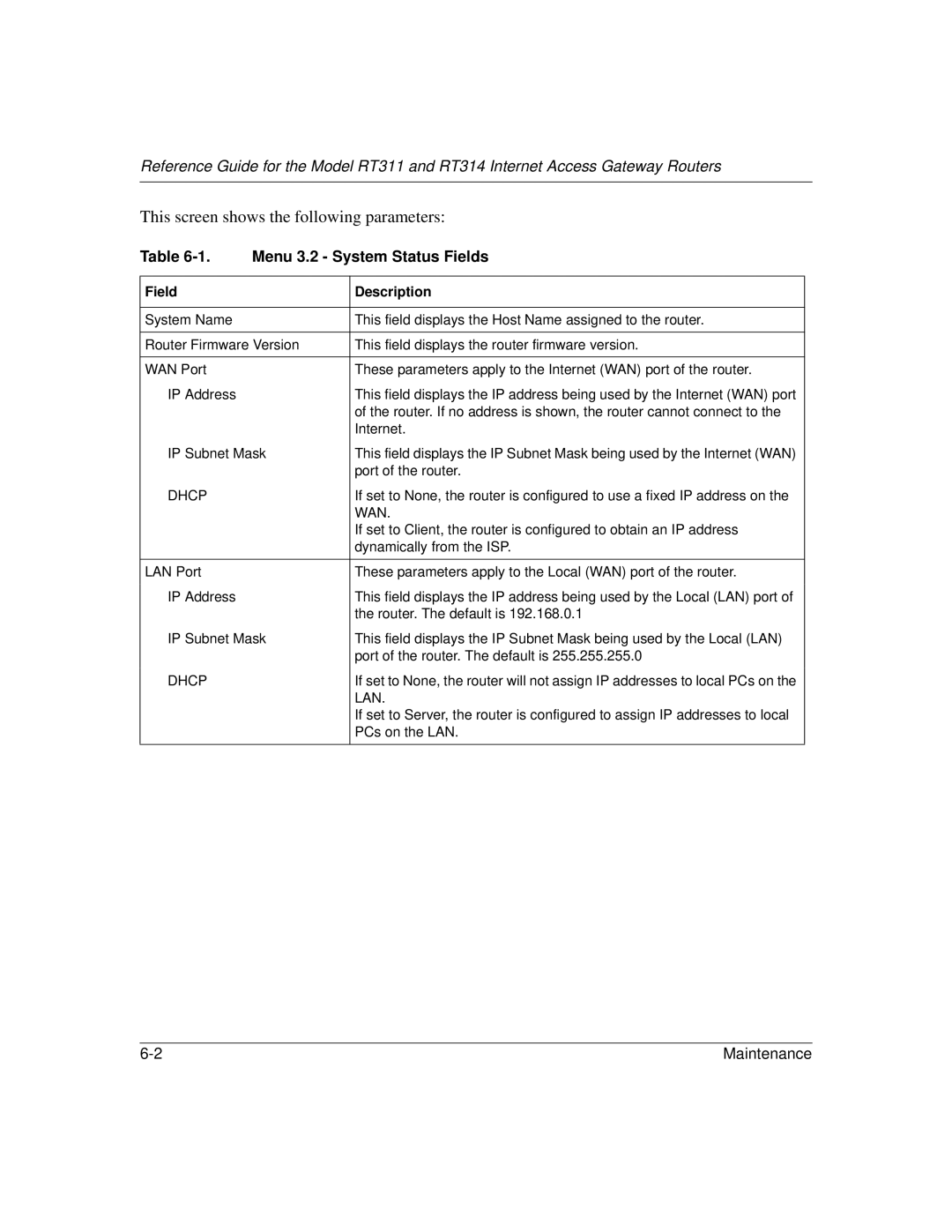 Reference Guide for the Model RT311 and RT314 Internet Access Gateway Routers

This screen shows the following parameters:

Table 6-1. Menu 3.2 - System Status Fields

| Field | Description |
|---|---|
| System Name | This field displays the Host Name assigned to the router. |
| Router Firmware Version | This field displays the router firmware version. |
| WAN Port | These parameters apply to the Internet (WAN) port of the router. |
| IP Address | This field displays the IP address being used by the Internet (WAN) port of the router. If no address is shown, the router cannot connect to the Internet. |
| IP Subnet Mask | This field displays the IP Subnet Mask being used by the Internet (WAN) port of the router. |
| DHCP | If set to None, the router is configured to use a fixed IP address on the WAN. If set to Client, the router is configured to obtain an IP address dynamically from the ISP. |
| LAN Port | These parameters apply to the Local (WAN) port of the router. |
| IP Address | This field displays the IP address being used by the Local (LAN) port of the router. The default is 192.168.0.1 |
| IP Subnet Mask | This field displays the IP Subnet Mask being used by the Local (LAN) port of the router. The default is 255.255.255.0 |
| DHCP | If set to None, the router will not assign IP addresses to local PCs on the LAN. If set to Server, the router is configured to assign IP addresses to local PCs on the LAN. |

6-2 Maintenance